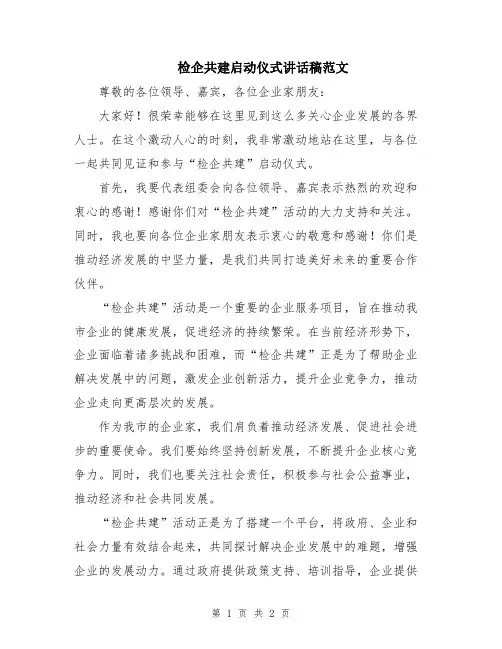 检企共建启动仪式讲话稿范文

尊敬的各位领导、嘉宾，各位企业家朋友：

大家好！很荣幸能够在这里见到这么多关心企业发展的各界人士。在这个激动人心的时刻，我非常激动地站在这里，与各位一起共同见证和参与“检企共建”启动仪式。

首先，我要代表组委会向各位领导、嘉宾表示热烈的欢迎和衷心的感谢！感谢你们对“检企共建”活动的大力支持和关注。同时，我也要向各位企业家朋友表示衷心的敬意和感谢！你们是推动经济发展的中坚力量，是我们共同打造美好未来的重要合作伙伴。

“检企共建”活动是一个重要的企业服务项目，旨在推动我市企业的健康发展，促进经济的持续繁荣。在当前经济形势下，企业面临着诸多挑战和困难，而“检企共建”正是为了帮助企业解决发展中的问题，激发企业创新活力，提升企业竞争力，推动企业走向更高层次的发展。

作为我市的企业家，我们肩负着推动经济发展、促进社会进步的重要使命。我们要始终坚持创新发展，不断提升企业核心竞争力。同时，我们也要关注社会责任，积极参与社会公益事业，推动经济和社会共同发展。

“检企共建”活动正是为了搭建一个平台，将政府、企业和社会力量有效结合起来，共同探讨解决企业发展中的难题，增强企业的发展动力。通过政府提供政策支持、培训指导，企业提供

第 1 页 共 2 页